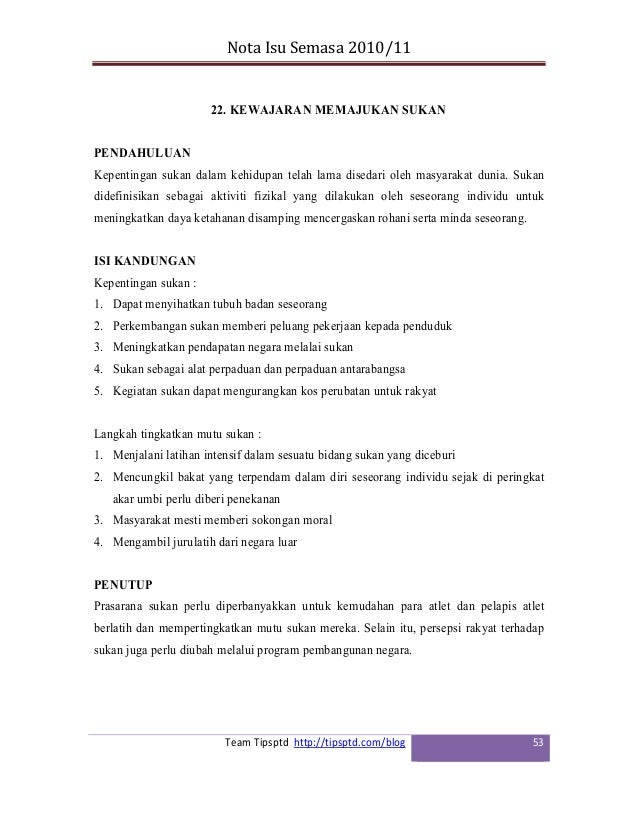 Nota Isu Semasa 2010/11

22. KEWAJARAN MEMAJUKAN SUKAN

PENDAHULUAN
Kepentingan sukan dalam kehidupan telah lama disedari oleh masyarakat dunia. Sukan didefinisikan sebagai aktiviti fizikal yang dilakukan oleh seseorang individu untuk meningkatkan daya ketahanan disamping mencergaskan rohani serta minda seseorang.

ISI KANDUNGAN
Kepentingan sukan :
1. Dapat menyihatkan tubuh badan seseorang
2. Perkembangan sukan memberi peluang pekerjaan kepada penduduk
3. Meningkatkan pendapatan negara melalai sukan
4. Sukan sebagai alat perpaduan dan perpaduan antarabangsa
5. Kegiatan sukan dapat mengurangkan kos perubatan untuk rakyat

Langkah tingkatkan mutu sukan :
1. Menjalani latihan intensif dalam sesuatu bidang sukan yang diceburi
2. Mencungkil bakat yang terpendam dalam diri seseorang individu sejak di peringkat akar umbi perlu diberi penekanan
3. Masyarakat mesti memberi sokongan moral
4. Mengambil jurulatih dari negara luar

PENUTUP
Prasarana sukan perlu diperbanyakkan untuk kemudahan para atlet dan pelapis atlet berlatih dan mempertingkatkan mutu sukan mereka. Selain itu, persepsi rakyat terhadap sukan juga perlu diubah melalui program pembangunan negara.

Team Tipsptd http://tipsptd.com/blog 53